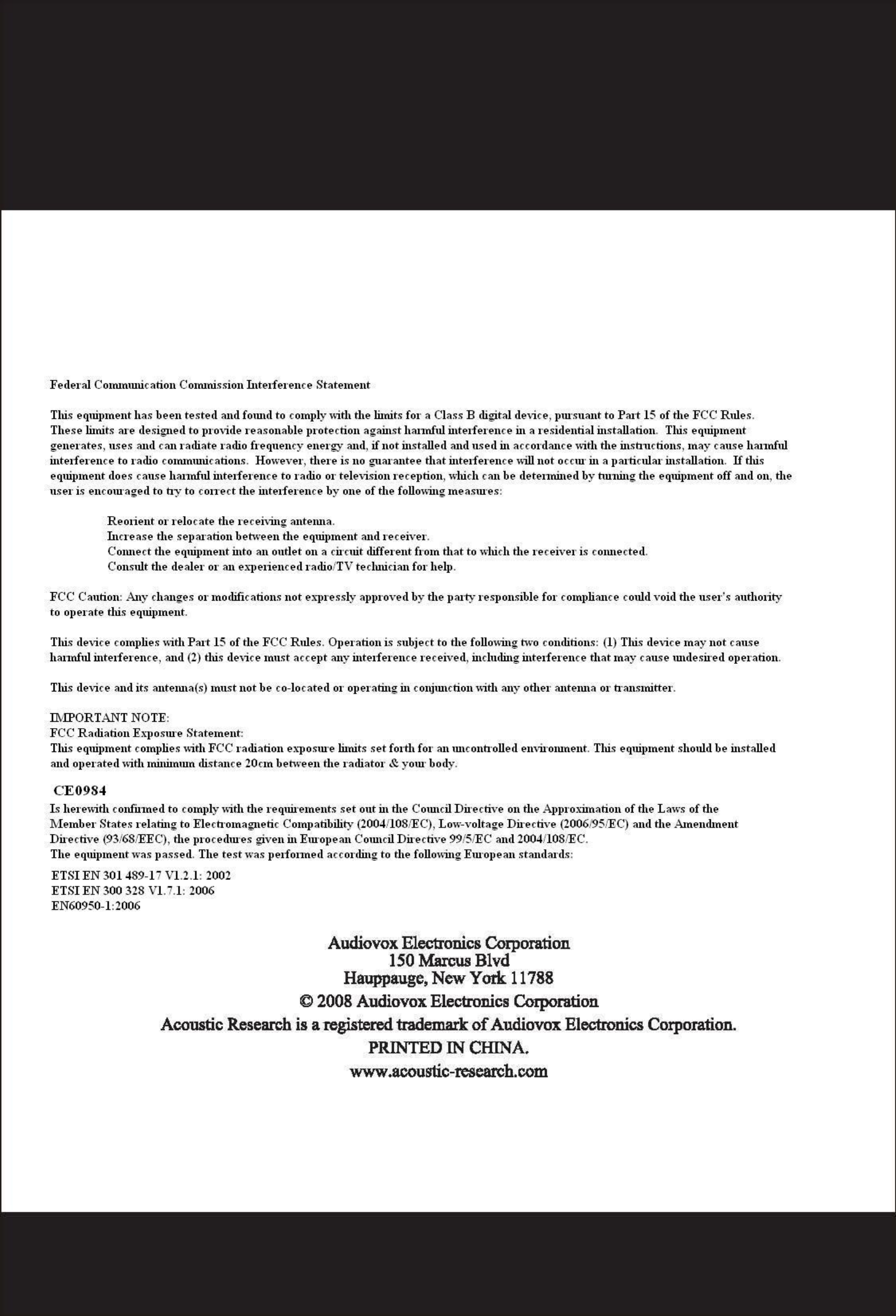 Federal Communication Commission Interference Statement

This equipment has been tested and found to comply with the limits for a Class B digital device, pursuant to Part 15 of the FCC Rules. These limits are designed to provide reasonable protection against harmful interference in a residential installation. This equipment generates, uses and can radiate radio frequency energy and, if not installed and used in accordance with the instructions, may cause harmful interference to radio communications. However, there is no guarantee that interference will not occur in a particular installation. If this equipment does cause harmful interference to radio or television reception, which can be determined by turning the equipment off and on, the user is encouraged to try to correct the interference by one of the following measures:

Reorient or relocate the receiving antenna.
Increase the separation between the equipment and receiver.
Connect the equipment into an outlet on a circuit different from that to which the receiver is connected.
Consult the dealer or an experienced radio/TV technician for help.

FCC Caution: Any changes or modifications not expressly approved by the party responsible for compliance could void the user's authority to operate this equipment.

This device complies with Part 15 of the FCC Rules. Operation is subject to the following two conditions: (1) This device may not cause harmful interference, and (2) this device must accept any interference received, including interference that may cause undesired operation.

This device and its antenna(s) must not be co-located or operating in conjunction with any other antenna or transmitter.

IMPORTANT NOTE:
FCC Radiation Exposure Statement:
This equipment complies with FCC radiation exposure limits set forth for an uncontrolled environment. This equipment should be installed and operated with minimum distance 20cm between the radiator & your body.

CE0984
Is herewith confirmed to comply with the requirements set out in the Council Directive on the Approximation of the Laws of the Member States relating to Electromagnetic Compatibility (2004/108/EC), Low-voltage Directive (2006/95/EC) and the Amendment Directive (93/68/EEC), the procedures given in European Council Directive 99/5/EC and 2004/108/EC.
The equipment was passed. The test was performed according to the following European standards:

ETSI EN 301 489-17 V1.2.1: 2002
ETSI EN 300 328 V1.7.1: 2006
EN60950-1:2006

Audiovox Electronics Corporation
150 Marcus Blvd
Hauppauge, New York 11788
© 2008 Audiovox Electronics Corporation
Acoustic Research is a registered trademark of Audiovox Electronics Corporation.
PRINTED IN CHINA.
www.acoustic-research.com